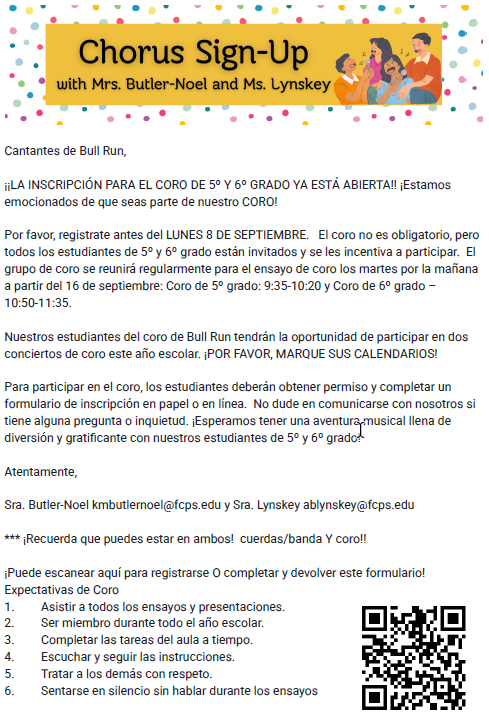 Chorus Sign-Up
with Mrs. Butler-Noel and Ms. Lynskey

Cantantes de Bull Run,

¡¡LA INSCRIPCIÓN PARA EL CORO DE 5º Y 6º GRADO YA ESTÁ ABIERTA!! ¡Estamos emocionados de que seas parte de nuestro CORO!

Por favor, registrate antes del LUNES 8 DE SEPTIEMBRE. El coro no es obligatorio, pero todos los estudiantes de 5º y 6º grado están invitados y se les incentiva a participar. El grupo de coro se reunirá regularmente para el ensayo de coro los martes por la mañana a partir del 16 de septiembre: Coro de 5º grado: 9:35-10:20 y Coro de 6º grado – 10:50-11:35.

Nuestros estudiantes del coro de Bull Run tendrán la oportunidad de participar en dos conciertos de coro este año escolar. ¡POR FAVOR, MARQUE SUS CALENDARIOS!

Para participar en el coro, los estudiantes deberán obtener permiso y completar un formulario de inscripción en papel o en línea. No dude en comunicarse con nosotros si tiene alguna pregunta o inquietud. ¡Esperamos tener una aventura musical llena de diversión y gratificante con nuestros estudiantes de 5º y 6º grado!

Atentamente,

Sra. Butler-Noel kmbutlernoel@fcps.edu y Sra. Lynskey ablynskey@fcps.edu

*** ¡Recuerda que puedes estar en ambos! cuerdas/banda Y coro!!

¡Puede escanear aquí para registrarse O completar y devolver este formulario!
Expectativas de Coro
1. Asistir a todos los ensayos y presentaciones.
2. Ser miembro durante todo el año escolar.
3. Completar las tareas del aula a tiempo.
4. Escuchar y seguir las instrucciones.
5. Tratar a los demás con respeto.
6. Sentarse en silencio sin hablar durante los ensayos